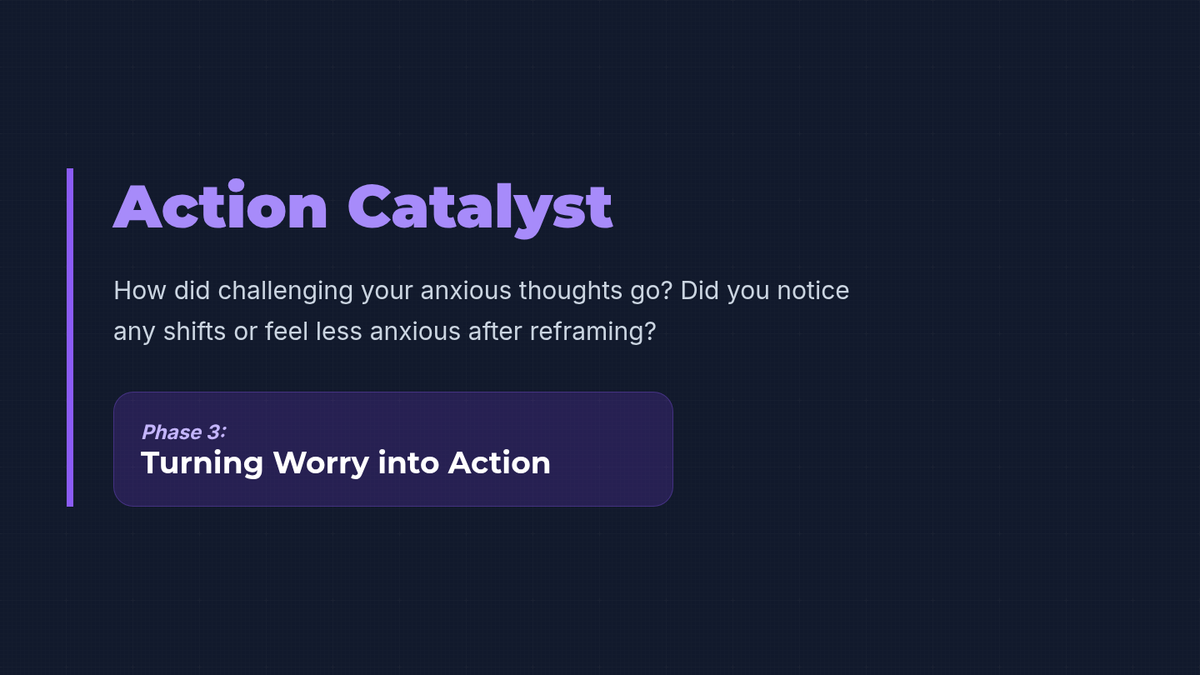 Action Catalyst

How did challenging your anxious thoughts go? Did you notice any shifts or feel less anxious after reframing?

Phase 3:
Turning Worry into Action